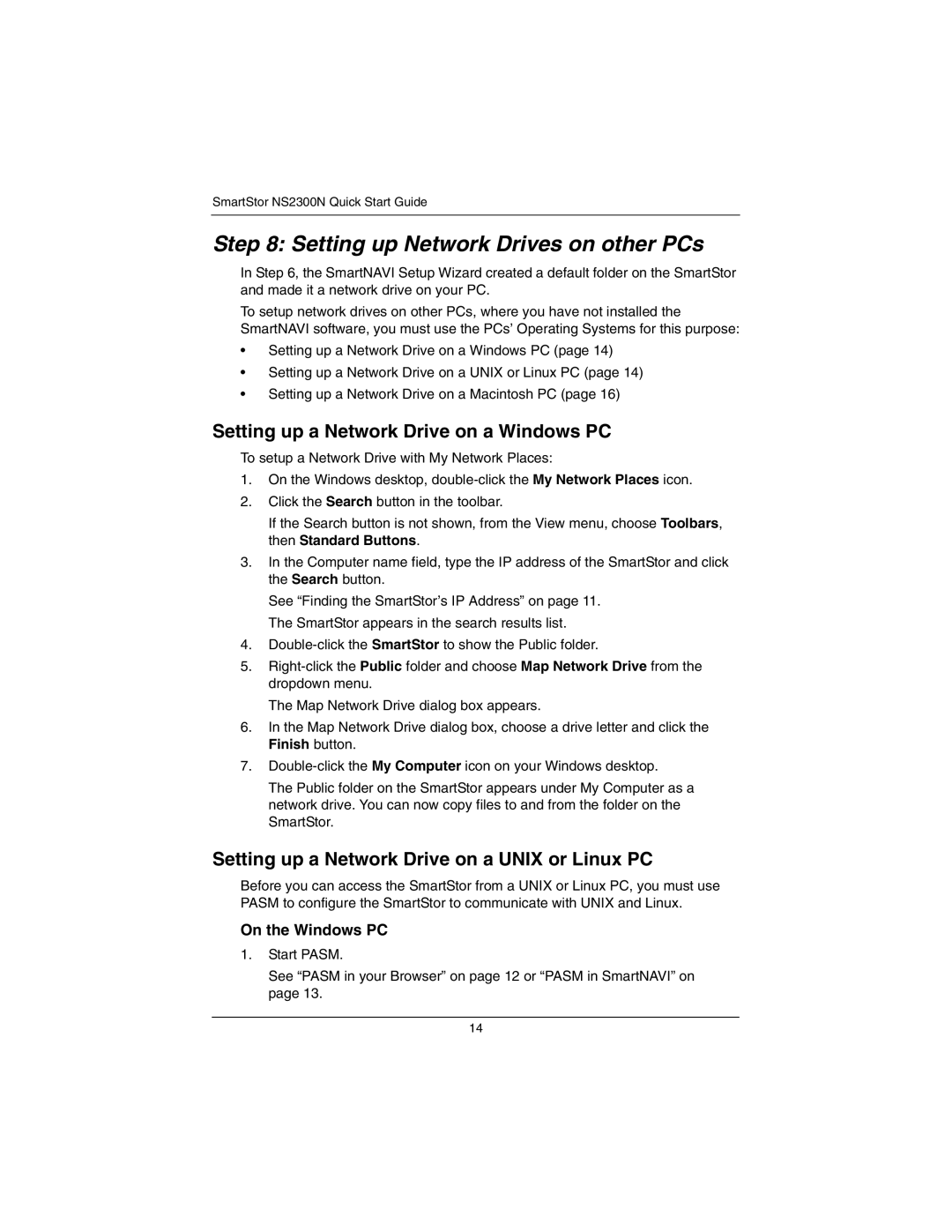 SmartStor NS2300N Quick Start Guide

Step 8: Setting up Network Drives on other PCs

In Step 6, the SmartNAVI Setup Wizard created a default folder on the SmartStor and made it a network drive on your PC.

To setup network drives on other PCs, where you have not installed the SmartNAVI software, you must use the PCs' Operating Systems for this purpose:

• Setting up a Network Drive on a Windows PC (page 14)
• Setting up a Network Drive on a UNIX or Linux PC (page 14)
• Setting up a Network Drive on a Macintosh PC (page 16)

Setting up a Network Drive on a Windows PC

To setup a Network Drive with My Network Places:

1. On the Windows desktop, double-click the My Network Places icon.
2. Click the Search button in the toolbar.
If the Search button is not shown, from the View menu, choose Toolbars, then Standard Buttons.
3. In the Computer name field, type the IP address of the SmartStor and click the Search button.
See "Finding the SmartStor's IP Address" on page 11.
The SmartStor appears in the search results list.
4. Double-click the SmartStor to show the Public folder.
5. Right-click the Public folder and choose Map Network Drive from the dropdown menu.
The Map Network Drive dialog box appears.
6. In the Map Network Drive dialog box, choose a drive letter and click the Finish button.
7. Double-click the My Computer icon on your Windows desktop.
The Public folder on the SmartStor appears under My Computer as a network drive. You can now copy files to and from the folder on the SmartStor.

Setting up a Network Drive on a UNIX or Linux PC

Before you can access the SmartStor from a UNIX or Linux PC, you must use PASM to configure the SmartStor to communicate with UNIX and Linux.

On the Windows PC

1. Start PASM.
See "PASM in your Browser" on page 12 or "PASM in SmartNAVI" on page 13.

14